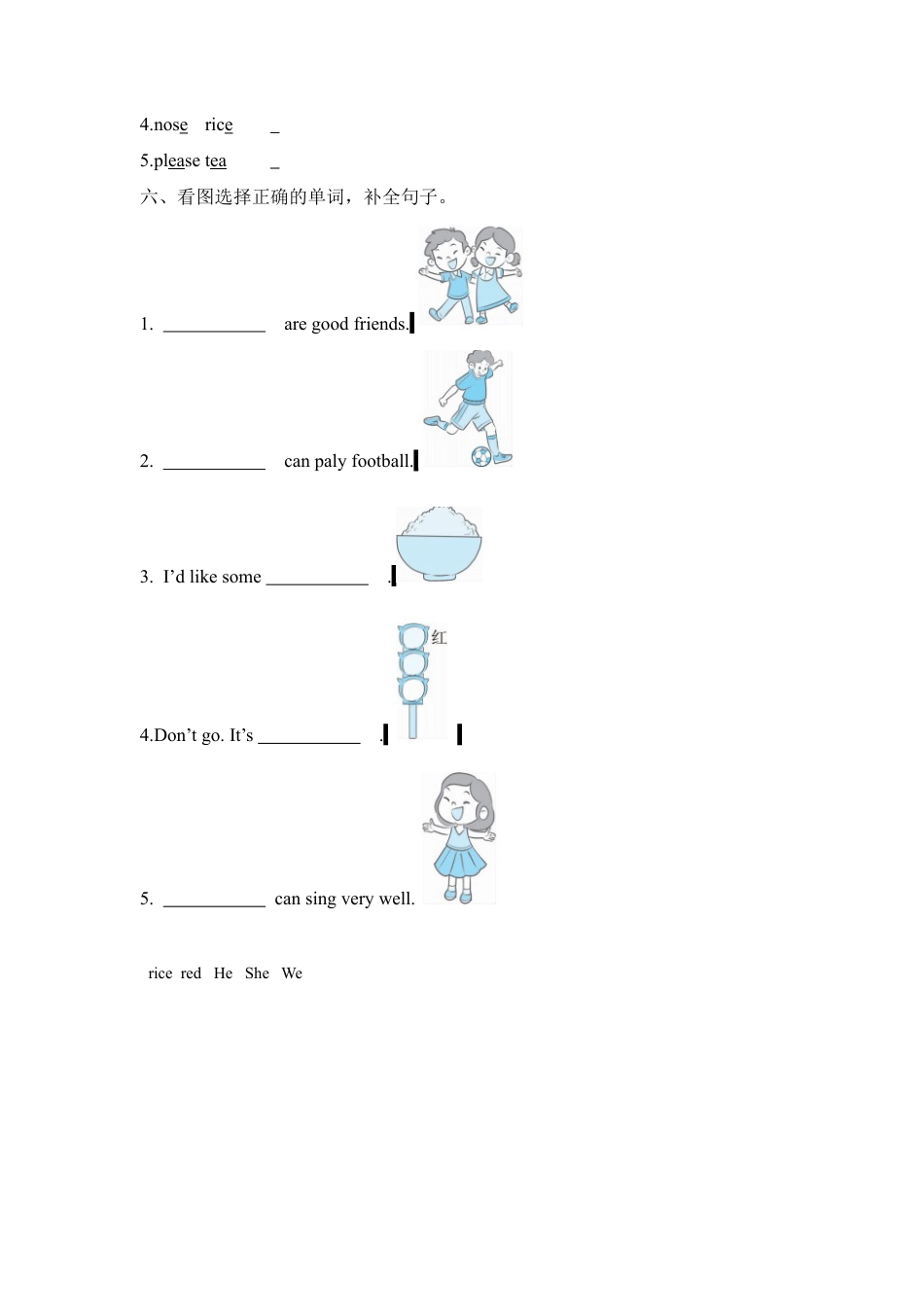 4.nose rice _

5.please tea _

六、看图选择正确的单词，补全句子。

1. ___________ are good friends.

2. ___________ can paly football.

3. I'd like some ___________ .

红

4.Don't go. It's ___________ .

5. ___________ can sing very well.

rice red He She We